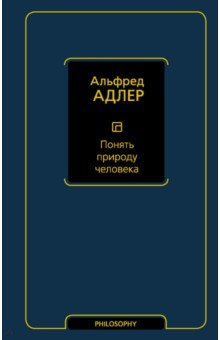 Альфред
АДЛЕР

Понять природу человека

PHILOSOPHY